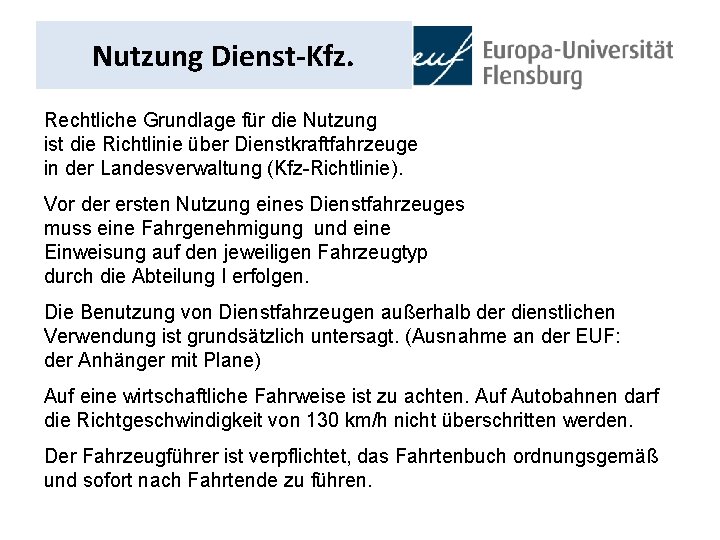 Nutzung Dienst-Kfz.

euf Europa-Universität Flensburg

Rechtliche Grundlage für die Nutzung ist die Richtlinie über Dienstkraftfahrzeuge in der Landesverwaltung (Kfz-Richtlinie).

Vor der ersten Nutzung eines Dienstfahrzeuges muss eine Fahrgenehmigung und eine Einweisung auf den jeweiligen Fahrzeugtyp durch die Abteilung I erfolgen.

Die Benutzung von Dienstfahrzeugen außerhalb der dienstlichen Verwendung ist grundsätzlich untersagt. (Ausnahme an der EUF: der Anhänger mit Plane)

Auf eine wirtschaftliche Fahrweise ist zu achten. Auf Autobahnen darf die Richtgeschwindigkeit von 130 km/h nicht überschritten werden.

Der Fahrzeugführer ist verpflichtet, das Fahrtenbuch ordnungsgemäß und sofort nach Fahrtende zu führen.